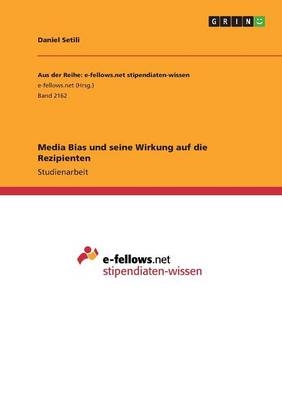 GRIN

Daniel Setili

Aus der Reihe: e-fellows.net stipendiaten-wissen
e-fellows.net (Hrsg.)
Band 2162

Media Bias und seine Wirkung auf die Rezipienten
Studienarbeit

e-fellows.net
stipendiaten-wissen